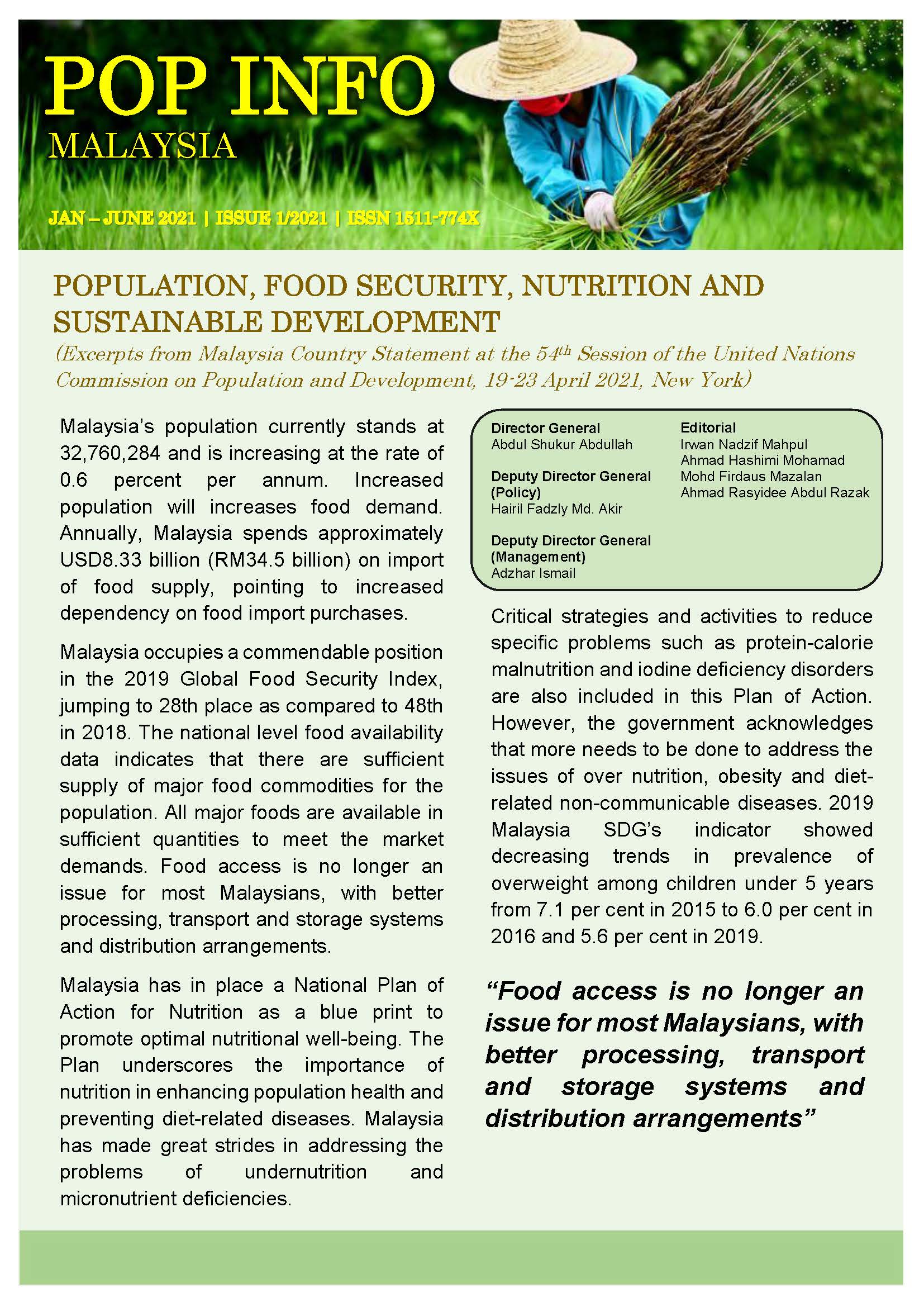 POP INFO
MALAYSIA

JAN – JUNE 2021 | ISSUE 1/2021 | ISSN 1511-774X

POPULATION, FOOD SECURITY, NUTRITION AND SUSTAINABLE DEVELOPMENT

(Excerpts from Malaysia Country Statement at the 54$^{th}$ Session of the United Nations Commission on Population and Development, 19-23 April 2021, New York)

Malaysia's population currently stands at 32,760,284 and is increasing at the rate of 0.6 percent per annum. Increased population will increases food demand. Annually, Malaysia spends approximately USD8.33 billion (RM34.5 billion) on import of food supply, pointing to increased dependency on food import purchases.

Malaysia occupies a commendable position in the 2019 Global Food Security Index, jumping to 28th place as compared to 48th in 2018. The national level food availability data indicates that there are sufficient supply of major food commodities for the population. All major foods are available in sufficient quantities to meet the market demands. Food access is no longer an issue for most Malaysians, with better processing, transport and storage systems and distribution arrangements.

Malaysia has in place a National Plan of Action for Nutrition as a blue print to promote optimal nutritional well-being. The Plan underscores the importance of nutrition in enhancing population health and preventing diet-related diseases. Malaysia has made great strides in addressing the problems of undernutrition and micronutrient deficiencies.

Director General
Abdul Shukur Abdullah

Deputy Director General (Policy)
Hairil Fadzly Md. Akir

Deputy Director General (Management)
Adzhar Ismail

Editorial
Irwan Nadzif Mahpul
Ahmad Hashimi Mohamad
Mohd Firdaus Mazalan
Ahmad Rasyidee Abdul Razak

Critical strategies and activities to reduce specific problems such as protein-calorie malnutrition and iodine deficiency disorders are also included in this Plan of Action. However, the government acknowledges that more needs to be done to address the issues of over nutrition, obesity and diet-related non-communicable diseases. 2019 Malaysia SDG's indicator showed decreasing trends in prevalence of overweight among children under 5 years from 7.1 per cent in 2015 to 6.0 per cent in 2016 and 5.6 per cent in 2019.

"Food access is no longer an issue for most Malaysians, with better processing, transport and storage systems and distribution arrangements"